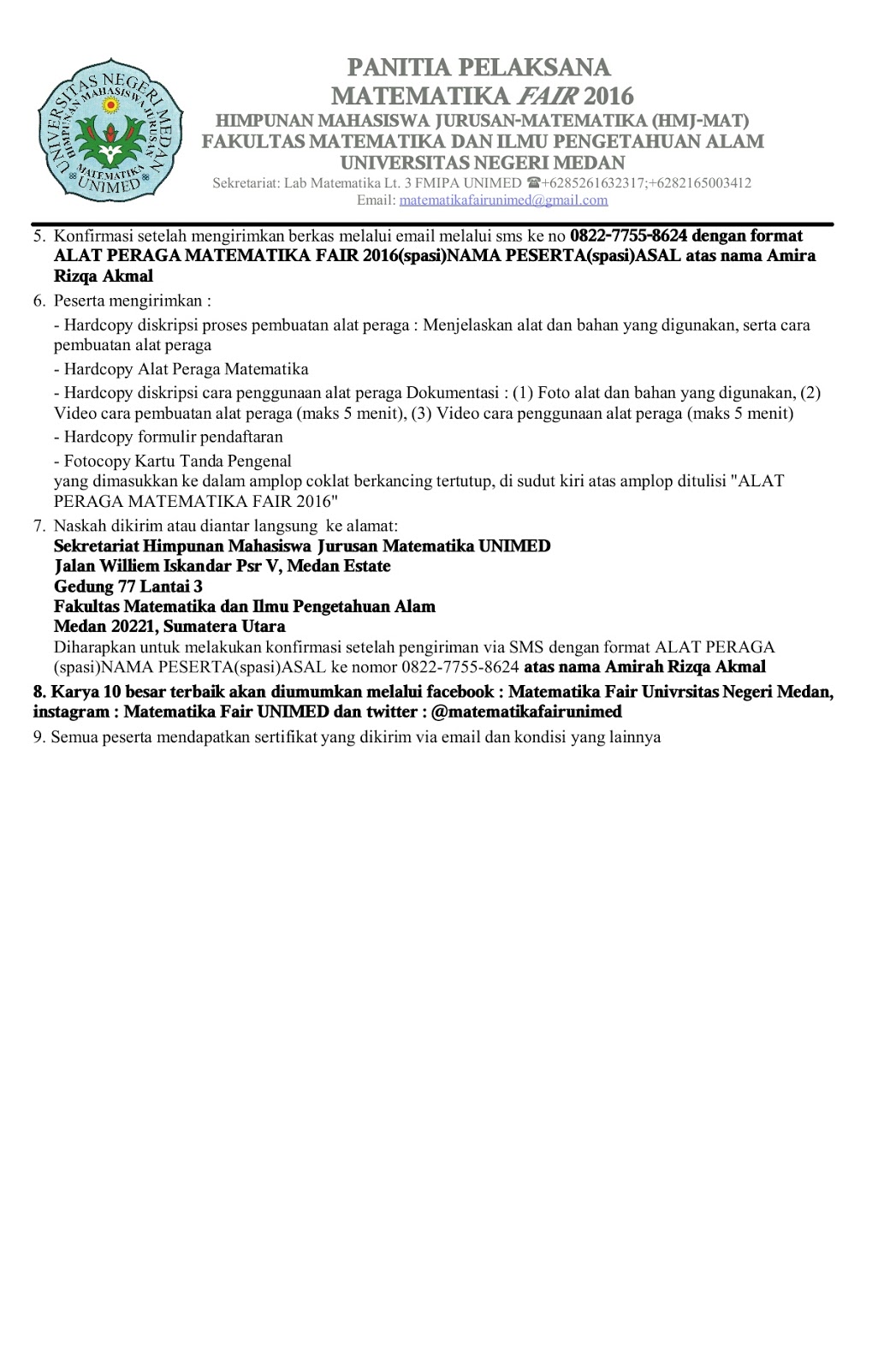 UNIVERSITAS NEGERI MEDAN
HIMPUNAN MAHASISWA JURUSAN
MATEMATIKA
UNIMED

PANITIA PELAKSANA
MATEMATIKA FAIR 2016
HIMPUNAN MAHASISWA JURUSAN-MATEMATIKA (HMJ-MAT)
FAKULTAS MATEMATIKA DAN ILMU PENGETAHUAN ALAM
UNIVERSITAS NEGERI MEDAN
Sekretariat: Lab Matematika Lt. 3 FMIPA UNIMED ☎+6285261632317;+6282165003412
Email: matematikafairunimed@gmail.com

5. Konfirmasi setelah mengirimkan berkas melalui email melalui sms ke no 0822-7755-8624 dengan format ALAT PERAGA MATEMATIKA FAIR 2016(spasi)NAMA PESERTA(spasi)ASAL atas nama Amira Rizqa Akmal

6. Peserta mengirimkan :

- Hardcopy diskripsi proses pembuatan alat peraga : Menjelaskan alat dan bahan yang digunakan, serta cara pembuatan alat peraga

- Hardcopy Alat Peraga Matematika

- Hardcopy diskripsi cara penggunaan alat peraga Dokumentasi : (1) Foto alat dan bahan yang digunakan, (2) Video cara pembuatan alat peraga (maks 5 menit), (3) Video cara penggunaan alat peraga (maks 5 menit)

- Hardcopy formulir pendaftaran

- Fotocopy Kartu Tanda Pengenal
yang dimasukkan ke dalam amplop coklat berkancing tertutup, di sudut kiri atas amplop ditulisi "ALAT PERAGA MATEMATIKA FAIR 2016"

7. Naskah dikirim atau diantar langsung ke alamat:
Sekretariat Himpunan Mahasiswa Jurusan Matematika UNIMED
Jalan Williem Iskandar Psr V, Medan Estate
Gedung 77 Lantai 3
Fakultas Matematika dan Ilmu Pengetahuan Alam
Medan 20221, Sumatera Utara
Diharapkan untuk melakukan konfirmasi setelah pengiriman via SMS dengan format ALAT PERAGA (spasi)NAMA PESERTA(spasi)ASAL ke nomor 0822-7755-8624 atas nama Amirah Rizqa Akmal

8. Karya 10 besar terbaik akan diumumkan melalui facebook : Matematika Fair Univrsitas Negeri Medan, instagram : Matematika Fair UNIMED dan twitter : @matematikafairunimed

9. Semua peserta mendapatkan sertifikat yang dikirim via email dan kondisi yang lainnya